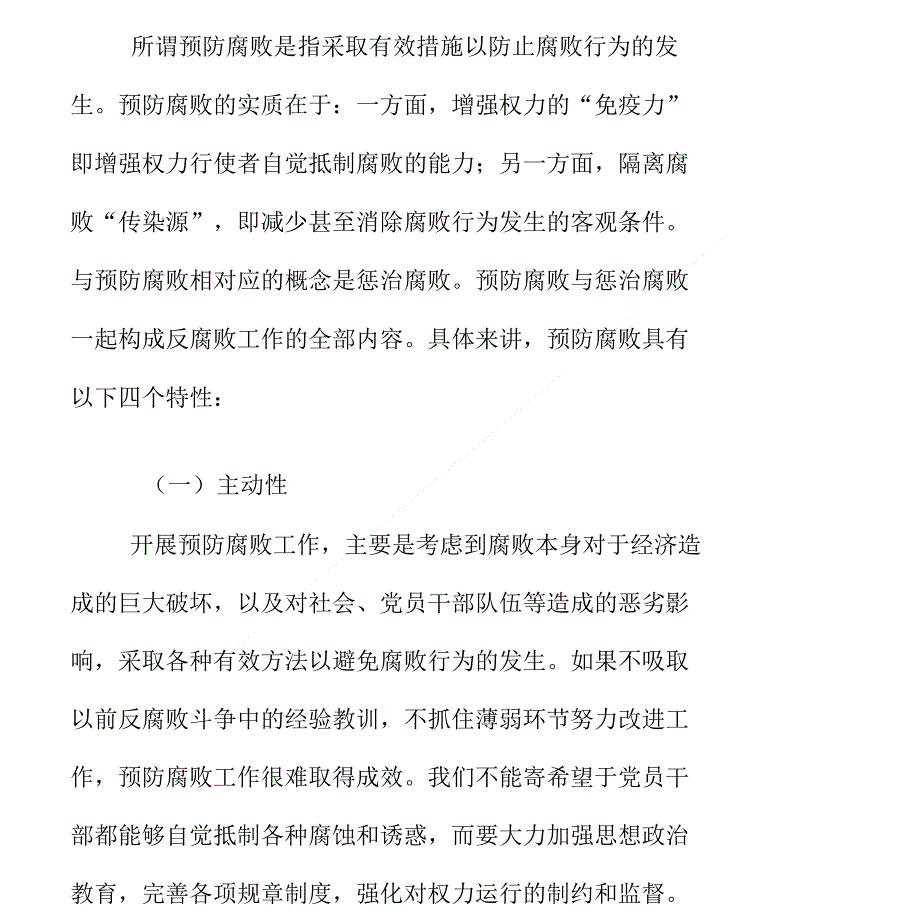 所谓预防腐败是指采取有效措施以防止腐败行为的发生。预防腐败的实质在于：一方面，增强权力的“免疫力”即增强权力行使者自觉抵制腐败的能力；另一方面，隔离腐败“传染源”，即减少甚至消除腐败行为发生的客观条件。与预防腐败相对应的概念是惩治腐败。预防腐败与惩治腐败一起构成反腐败工作的全部内容。具体来讲，预防腐败具有以下四个特性：

（一）主动性

开展预防腐败工作，主要是考虑到腐败本身对于经济造成的巨大破坏，以及对社会、党员干部队伍等造成的恶劣影响，采取各种有效方法以避免腐败行为的发生。如果不吸取以前反腐败斗争中的经验教训，不抓住薄弱环节努力改进工作，预防腐败工作很难取得成效。我们不能寄希望于党员干部都能够自觉抵制各种腐蚀和诱惑，而要大力加强思想政治教育，完善各项规章制度，强化对权力运行的制约和监督。